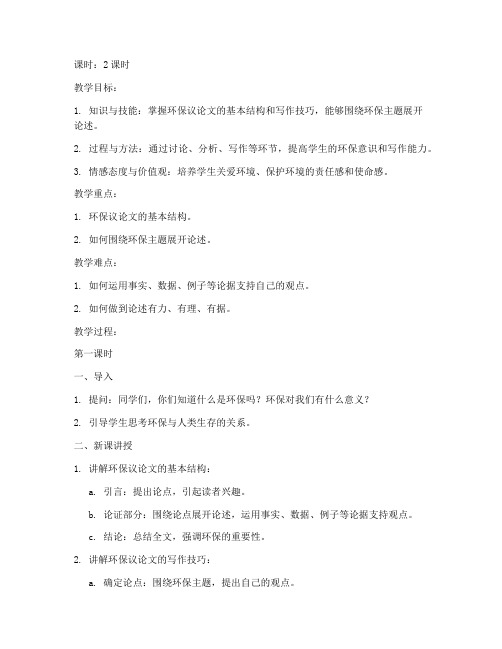 课时：2 课时

教学目标：

1. 知识与技能：掌握环保议论文的基本结构和写作技巧，能够围绕环保主题展开论述。

2. 过程与方法：通过讨论、分析、写作等环节，提高学生的环保意识和写作能力。

3. 情感态度与价值观：培养学生关爱环境、保护环境的责任感和使命感。

教学重点：

1. 环保议论文的基本结构。

2. 如何围绕环保主题展开论述。

教学难点：

1. 如何运用事实、数据、例子等论据支持自己的观点。

2. 如何做到论述有力、有理、有据。

教学过程：

第一课时

一、导入

1. 提问：同学们，你们知道什么是环保吗？环保对我们有什么意义？

2. 引导学生思考环保与人类生存的关系。

二、新课讲授

1. 讲解环保议论文的基本结构：

a. 引言：提出论点，引起读者兴趣。

b. 论证部分：围绕论点展开论述，运用事实、数据、例子等论据支持观点。

c. 结论：总结全文，强调环保的重要性。

2. 讲解环保议论文的写作技巧：

a. 确定论点：围绕环保主题，提出自己的观点。